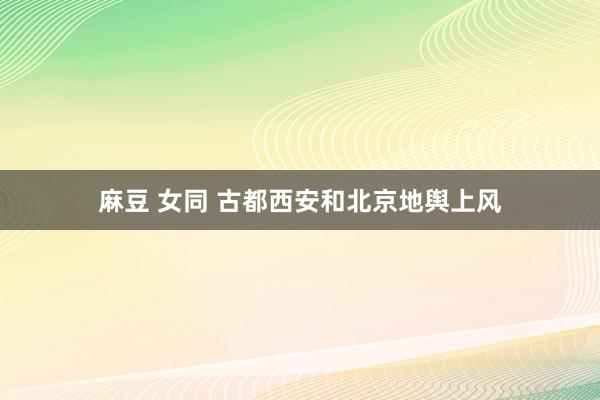 麻豆 女同 古都西安和北京地舆上风